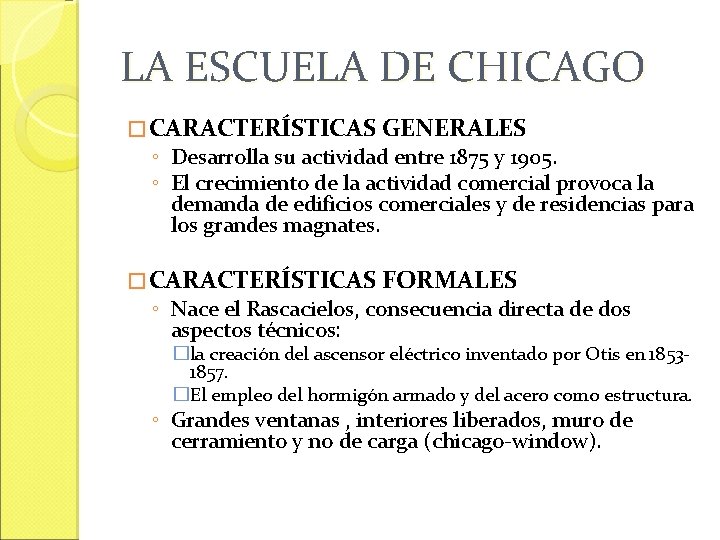 LA ESCUELA DE CHICAGO

□ CARACTERÍSTICAS GENERALES
◦ Desarrolla su actividad entre 1875 y 1905.
◦ El crecimiento de la actividad comercial provoca la demanda de edificios comerciales y de residencias para los grandes magnates.

□ CARACTERÍSTICAS FORMALES
◦ Nace el Rascacielos, consecuencia directa de dos aspectos técnicos:
□ la creación del ascensor eléctrico inventado por Otis en 1853-1857.
□ El empleo del hormigón armado y del acero como estructura.
◦ Grandes ventanas , interiores liberados, muro de cerramiento y no de carga (chicago-window).